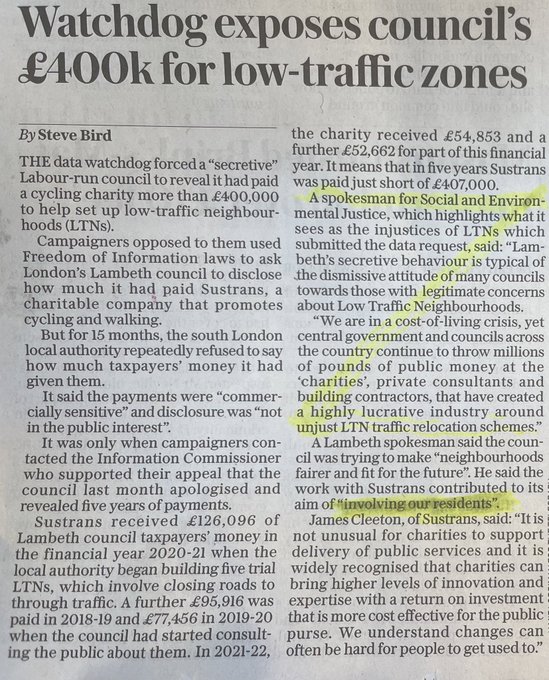 Watchdog exposes council's £400k for low-traffic zones

By Steve Bird

THE data watchdog forced a "secretive" Labour-run council to reveal it had paid a cycling charity more than £400,000 to help set up low-traffic neighbourhoods (LTNs).

Campaigners opposed to them used Freedom of Information laws to ask London's Lambeth council to disclose how much it had paid Sustrans, a charitable company that promotes cycling and walking.

But for 15 months, the south London local authority repeatedly refused to say how much taxpayers' money it had given them.

It said the payments were "commercially sensitive" and disclosure was "not in the public interest".

It was only when campaigners contacted the Information Commissioner who supported their appeal that the council last month apologised and revealed five years of payments.

Sustrans received £126,096 of Lambeth council taxpayers' money in the financial year 2020-21 when the local authority began building five trial LTNs, which involve closing roads to through traffic. A further £95,916 was paid in 2018-19 and £77,456 in 2019-20 when the council had started consulting the public about them. In 2021-22, the charity received £54,853 and a further £52,662 for part of this financial year. It means that in five years Sustrans was paid just short of £407,000.

A spokesman for Social and Environmental Justice, which highlights what it sees as the injustices of LTNs which submitted the data request, said: "Lambeth's secretive behaviour is typical of the dismissive attitude of many councils towards those with legitimate concerns about Low Traffic Neighbourhoods.

"We are in a cost-of-living crisis, yet central government and councils across the country continue to throw millions of pounds of public money at the 'charities', private consultants and building contractors, that have created a highly lucrative industry around unjust LTN traffic relocation schemes."

A Lambeth spokesman said the council was trying to make "neighbourhoods fairer and fit for the future". He said the work with Sustrans contributed to its aim of "involving our residents".

James Cleeton, of Sustrans, said: "It is not unusual for charities to support delivery of public services and it is widely recognised that charities can bring higher levels of innovation and expertise with a return on investment that is more cost effective for the public purse. We understand changes can often be hard for people to get used to."